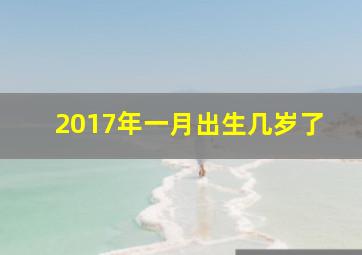 2017年一月出生几岁了